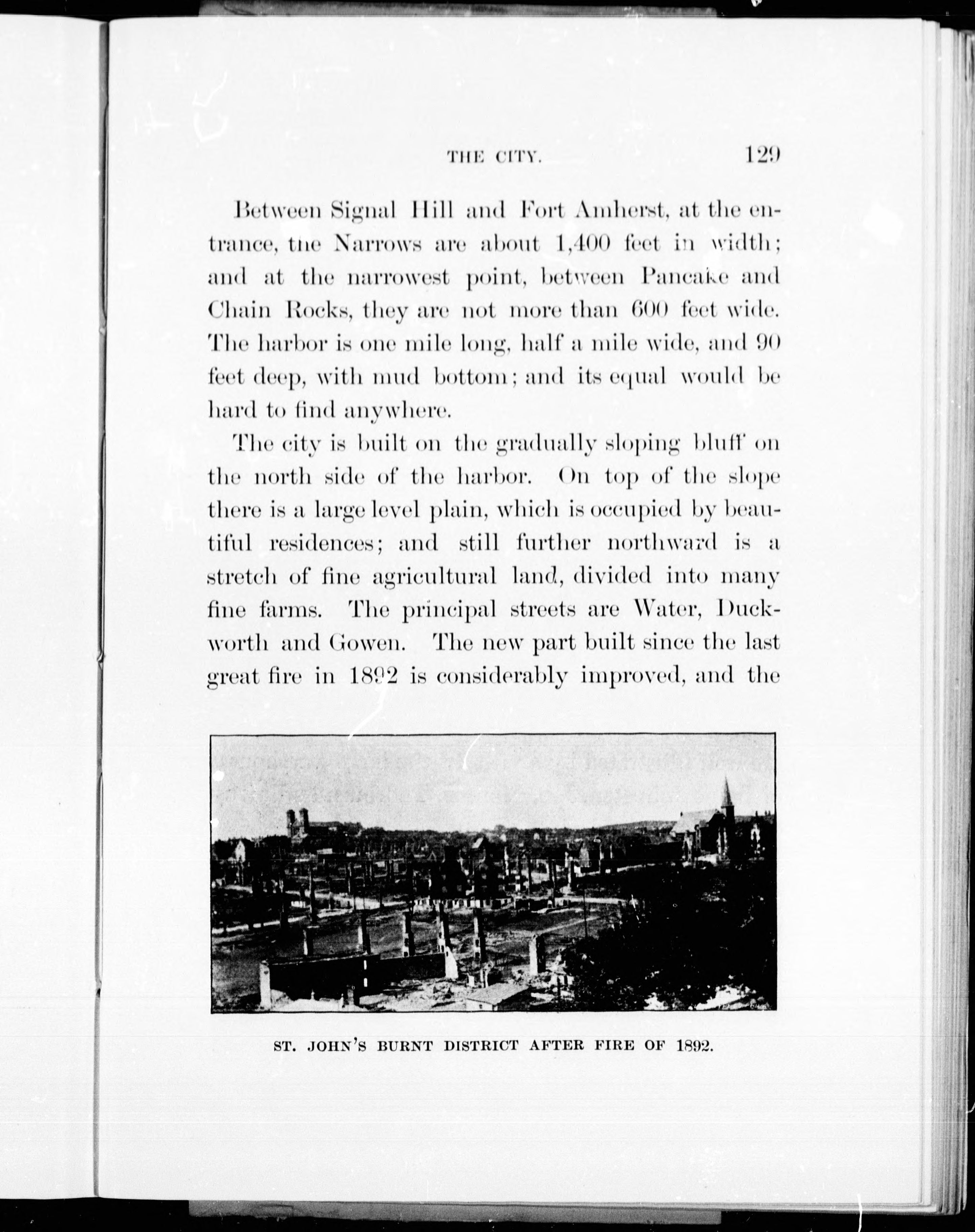 THE CITY. 129

Between Signal Hill and Fort Amherst, at the entrance, the Narrows are about 1,400 feet in width; and at the narrowest point, between Pancake and Chain Rocks, they are not more than 600 feet wide. The harbor is one mile long, half a mile wide, and 90 feet deep, with mud bottom; and its equal would be hard to find anywhere.

The city is built on the gradually sloping bluff on the north side of the harbor. On top of the slope there is a large level plain, which is occupied by beautiful residences; and still further northward is a stretch of fine agricultural land, divided into many fine farms. The principal streets are Water, Duckworth and Gowen. The new part built since the last great fire in 1892 is considerably improved, and the

ST. JOHN'S BURNT DISTRICT AFTER FIRE OF 1892.